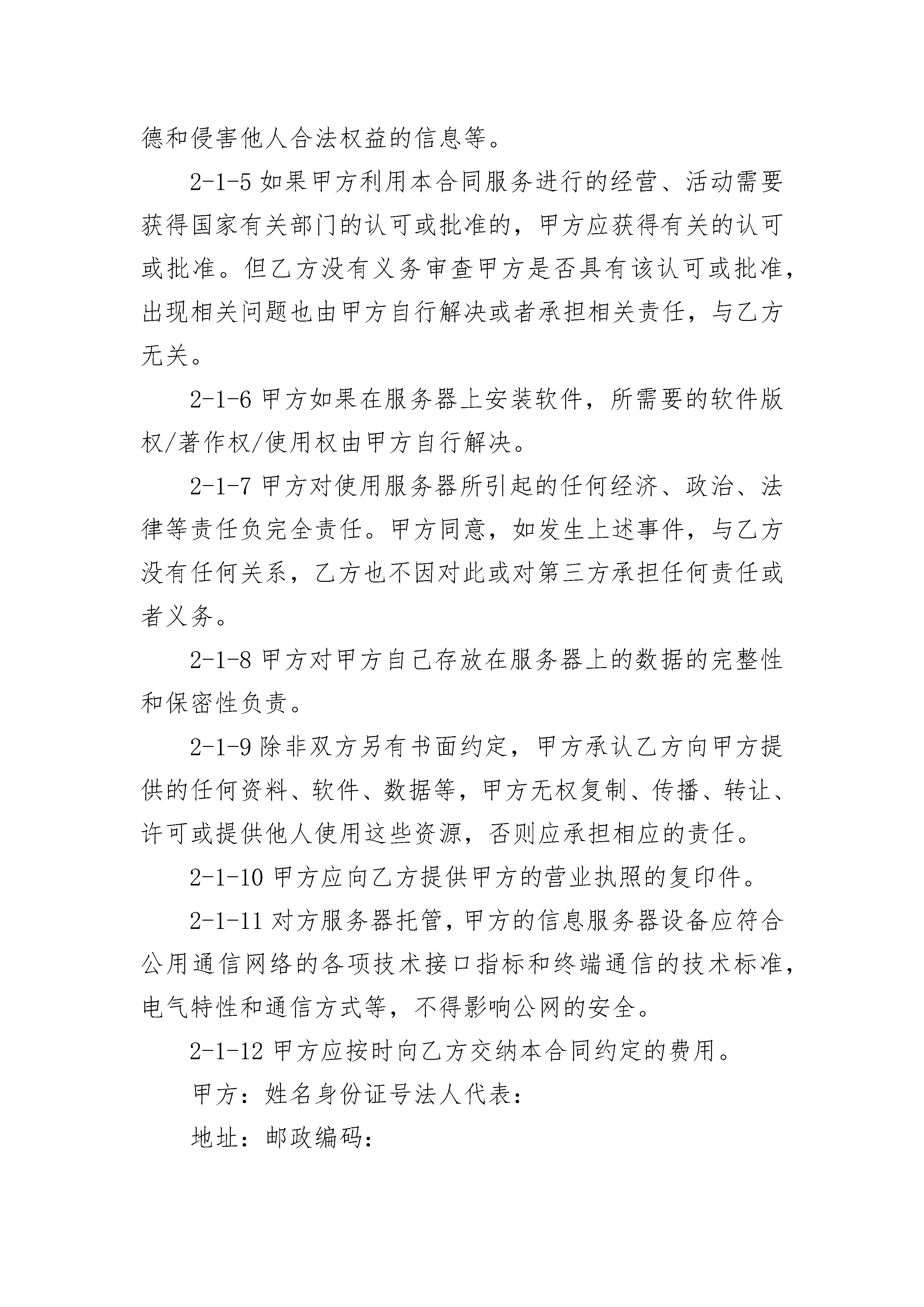 德和侵害他人合法权益的信息等。

2-1-5 如果甲方利用本合同服务进行的经营、活动需要获得国家有关部门的认可或批准的，甲方应获得有关的认可或批准。但乙方没有义务审查甲方是否具有该认可或批准，出现相关问题也由甲方自行解决或者承担相关责任，与乙方无关。

2-1-6 甲方如果在服务器上安装软件，所需要的软件版权/著作权/使用权由甲方自行解决。

2-1-7 甲方对使用服务器所引起的任何经济、政治、法律等责任负完全责任。甲方同意，如发生上述事件，与乙方没有任何关系，乙方也不因对此或对第三方承担任何责任或者义务。

2-1-8 甲方对甲方自己存放在服务器上的数据的完整性和保密性负责。

2-1-9 除非双方另有书面约定，甲方承认乙方向甲方提供的任何资料、软件、数据等，甲方无权复制、传播、转让、许可或提供他人使用这些资源，否则应承担相应的责任。

2-1-10 甲方应向乙方提供甲方的营业执照的复印件。

2-1-11 对方服务器托管，甲方的信息服务器设备应符合公用通信网络的各项技术接口指标和终端通信的技术标准，电气特性和通信方式等，不得影响公网的安全。

2-1-12 甲方应按时向乙方交纳本合同约定的费用。

甲方：姓名身份证号法人代表：

地址：邮政编码：